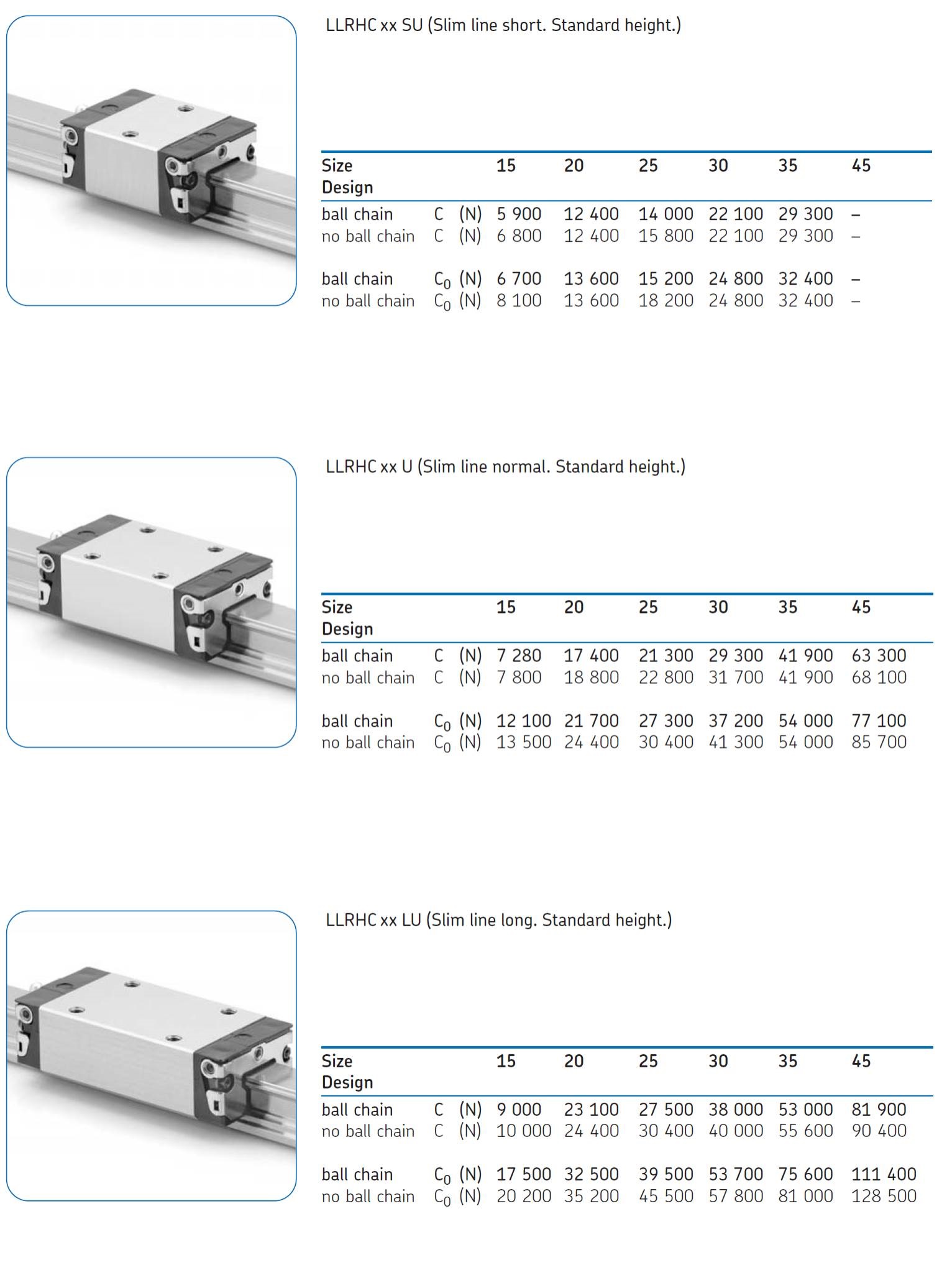 LLRHC xx SU (Slim line short. Standard height.)

| Size Design | | | 15 | 20 | 25 | 30 | 35 | 45 |
|---|---|---|---|---|---|---|---|---|
| ball chain | C | (N) | 5 900 | 12 400 | 14 000 | 22 100 | 29 300 | – |
| no ball chain | C | (N) | 6 800 | 12 400 | 15 800 | 22 100 | 29 300 | – |
| ball chain | $C_0$ | (N) | 6 700 | 13 600 | 15 200 | 24 800 | 32 400 | – |
| no ball chain | $C_0$ | (N) | 8 100 | 13 600 | 18 200 | 24 800 | 32 400 | – |

LLRHC xx U (Slim line normal. Standard height.)

| Size Design | | | 15 | 20 | 25 | 30 | 35 | 45 |
|---|---|---|---|---|---|---|---|---|
| ball chain | C | (N) | 7 280 | 17 400 | 21 300 | 29 300 | 41 900 | 63 300 |
| no ball chain | C | (N) | 7 800 | 18 800 | 22 800 | 31 700 | 41 900 | 68 100 |
| ball chain | $C_0$ | (N) | 12 100 | 21 700 | 27 300 | 37 200 | 54 000 | 77 100 |
| no ball chain | $C_0$ | (N) | 13 500 | 24 400 | 30 400 | 41 300 | 54 000 | 85 700 |

LLRHC xx LU (Slim line long. Standard height.)

| Size Design | | | 15 | 20 | 25 | 30 | 35 | 45 |
|---|---|---|---|---|---|---|---|---|
| ball chain | C | (N) | 9 000 | 23 100 | 27 500 | 38 000 | 53 000 | 81 900 |
| no ball chain | C | (N) | 10 000 | 24 400 | 30 400 | 40 000 | 55 600 | 90 400 |
| ball chain | $C_0$ | (N) | 17 500 | 32 500 | 39 500 | 53 700 | 75 600 | 111 400 |
| no ball chain | $C_0$ | (N) | 20 200 | 35 200 | 45 500 | 57 800 | 81 000 | 128 500 |